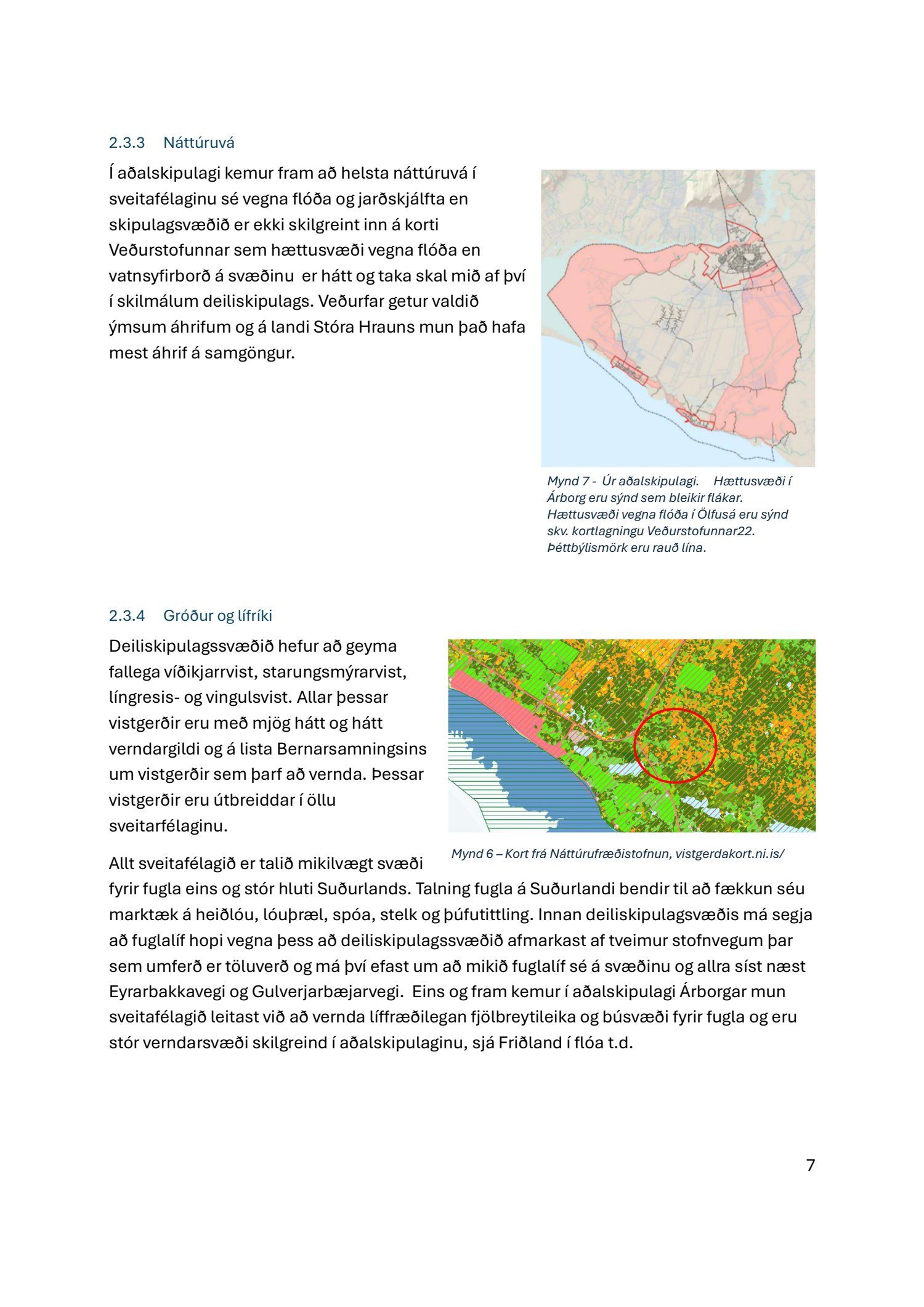 2.3.3 Náttúruvá

Í aðalskipulagi kemur fram að helsta náttúruvá í sveitafélaginu sé vegna flóða og jarðskjálfta en skipulagsvæðið er ekki skilgreint inn á korti Veðurstofunnar sem hættusvæði vegna flóða en vatnsyfirborð á svæðinu  er hátt og taka skal mið af því í skilmálum deiliskipulags. Veðurfar getur valdið ýmsum áhrifum og á landi Stóra Hrauns mun það hafa mest áhrif á samgöngur.

Mynd 7 -  Úr aðalskipulagi.    Hættusvæði í Árborg eru sýnd sem bleikir flákar. Hættusvæði vegna flóða í Ölfusá eru sýnd skv. kortlagningu Veðurstofunnar22. Þéttbýlismörk eru rauð lína.

2.3.4 Gróður og lífríki

Deiliskipulagssvæðið hefur að geyma fallega víðikjarrvist, starungsmýrarvist, língresis- og vingulsvist. Allar þessar vistgerðir eru með mjög hátt og hátt verndargildi og á lista Bernarsamningsins um vistgerðir sem þarf að vernda. Þessar vistgerðir eru útbreiddar í öllu sveitarfélaginu.

Mynd 6 – Kort frá Náttúrufræðistofnun, vistgerdakort.ni.is/

Allt sveitafélagið er talið mikilvægt svæði fyrir fugla eins og stór hluti Suðurlands. Talning fugla á Suðurlandi bendir til að fækkun séu marktæk á heiðlóu, lóuþræl, spóa, stelk og þúfutittling. Innan deiliskipulagsvæðis má segja að fuglalíf hopi vegna þess að deiliskipulagssvæðið afmarkast af tveimur stofnvegum þar sem umferð er töluverð og má því efast um að mikið fuglalíf sé á svæðinu og allra síst næst Eyrarbakkavegi og Gulverjarbæjarvegi.  Eins og fram kemur í aðalskipulagi Árborgar mun sveitafélagið leitast við að vernda líffræðilegan fjölbreytileika og búsvæði fyrir fugla og eru stór verndarsvæði skilgreind í aðalskipulaginu, sjá Friðland í flóa t.d.

7